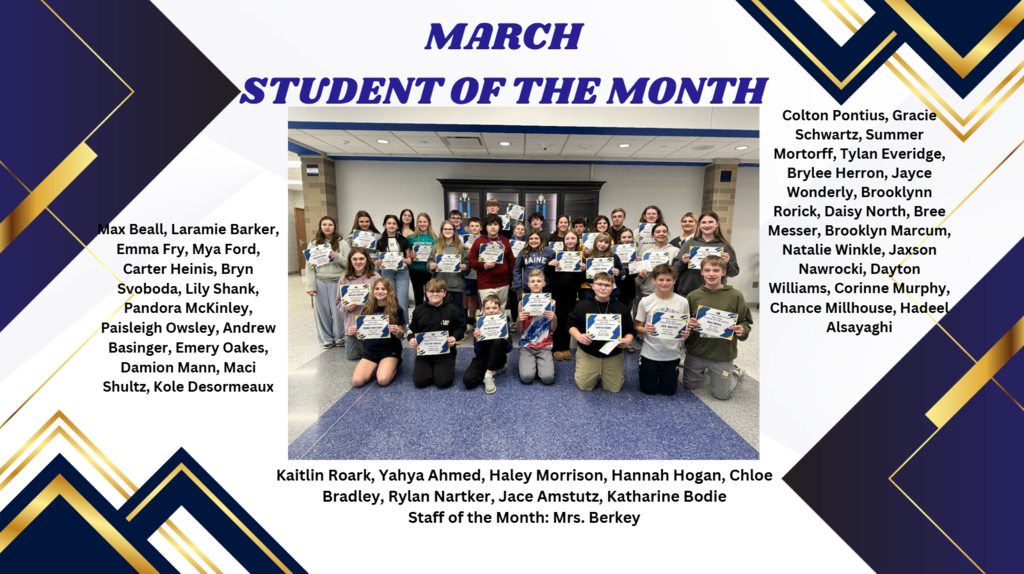 MARCH
STUDENT OF THE MONTH

Max Beall, Laramie Barker, Emma Fry, Mya Ford, Carter Heinis, Bryn Svoboda, Lily Shank, Pandora McKinley, Paisleigh Owsley, Andrew Basinger, Emery Oakes, Damion Mann, Maci Shultz, Kole Desormeaux

Colton Pontius, Gracie Schwartz, Summer Mortorff, Tylan Everidge, Brylee Herron, Jayce Wonderly, Brooklynn Rorick, Daisy North, Bree Messer, Brooklyn Marcum, Natalie Winkle, Jaxson Nawrocki, Dayton Williams, Corinne Murphy, Chance Millhouse, Hadeel Alsayaghi

Kaitlin Roark, Yahya Ahmed, Haley Morrison, Hannah Hogan, Chloe Bradley, Rylan Nartker, Jace Amstutz, Katharine Bodie
Staff of the Month: Mrs. Berkey